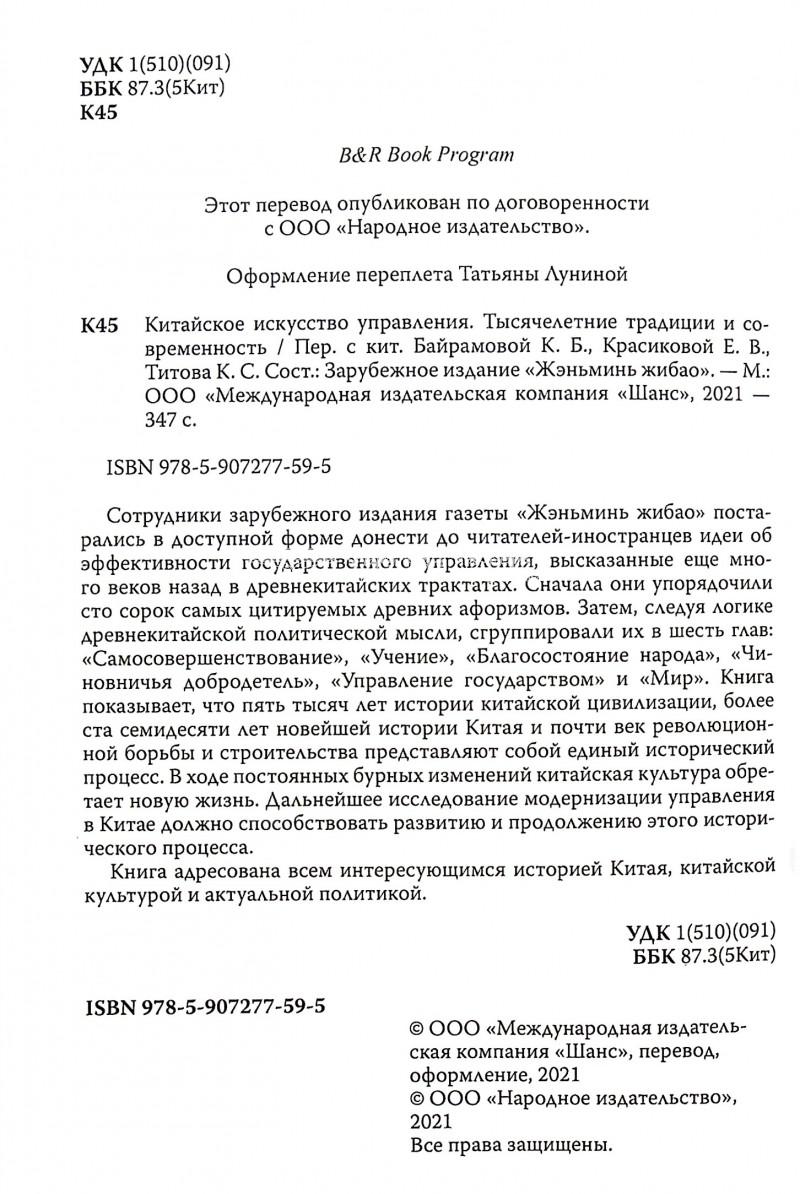 УДК 1(510)(091)
ББК 87.3(5Кит)
К45

B&R Book Program

Этот перевод опубликован по договоренности с ООО «Народное издательство».

Оформление переплета Татьяны Луниной

К45 Китайское искусство управления. Тысячелетние традиции и современность / Пер. с кит. Байрамовой К. Б., Красиковой Е. В., Титова К. С. Сост.: Зарубежное издание «Жэньминь жибао». — М.: ООО «Международная издательская компания «Шанс», 2021 — 347 с.

ISBN 978-5-907277-59-5

Сотрудники зарубежного издания газеты «Жэньминь жибао» постарались в доступной форме донести до читателей-иностранцев идеи об эффективности государственного управления, высказанные еще много веков назад в древнекитайских трактатах. Сначала они упорядочили сто сорок самых цитируемых древних афоризмов. Затем, следуя логике древнекитайской политической мысли, сгруппировали их в шесть глав: «Самосовершенствование», «Учение», «Благосостояние народа», «Чиновничья добродетель», «Управление государством» и «Мир». Книга показывает, что пять тысяч лет истории китайской цивилизации, более ста семидесяти лет новейшей истории Китая и почти век революционной борьбы и строительства представляют собой единый исторический процесс. В ходе постоянных бурных изменений китайская культура обретает новую жизнь. Дальнейшее исследование модернизации управления в Китае должно способствовать развитию и продолжению этого исторического процесса.

Книга адресована всем интересующимся историей Китая, китайской культурой и актуальной политикой.

УДК 1(510)(091)
ББК 87.3(5Кит)

ISBN 978-5-907277-59-5

© ООО «Международная издательская компания «Шанс», перевод, оформление, 2021
© ООО «Народное издательство», 2021
Все права защищены.